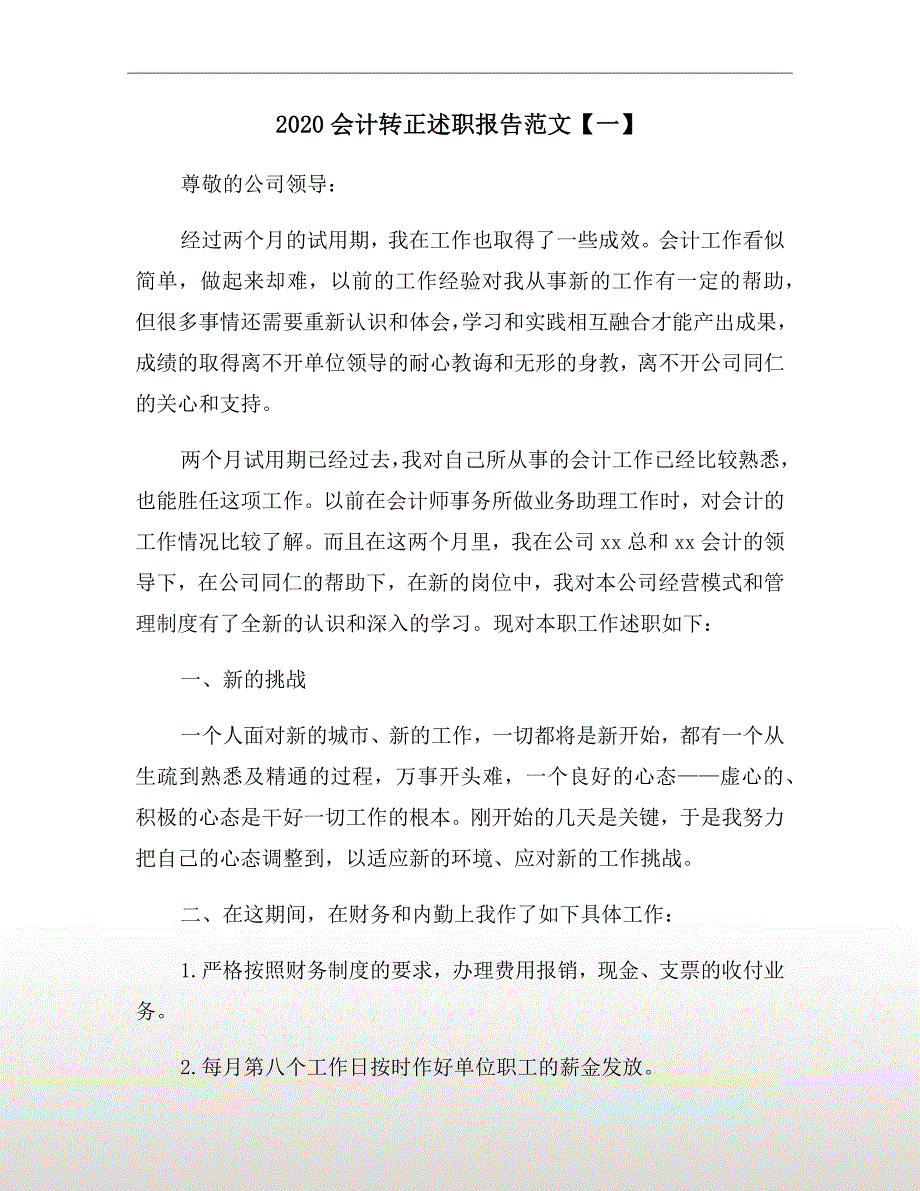 2020 会计转正述职报告范文【一】

尊敬的公司领导：

经过两个月的试用期，我在工作也取得了一些成效。会计工作看似简单，做起来却难，以前的工作经验对我从事新的工作有一定的帮助，但很多事情还需要重新认识和体会，学习和实践相互融合才能产出成果，成绩的取得离不开单位领导的耐心教诲和无形的身教，离不开公司同仁的关心和支持。

两个月试用期已经过去，我对自己所从事的会计工作已经比较熟悉，也能胜任这项工作。以前在会计师事务所做业务助理工作时，对会计的工作情况比较了解。而且在这两个月里，我在公司 xx 总和 xx 会计的领导下，在公司同仁的帮助下，在新的岗位中，我对本公司经营模式和管理制度有了全新的认识和深入的学习。现对本职工作述职如下：

一、新的挑战

一个人面对新的城市、新的工作，一切都将是新开始，都有一个从生疏到熟悉及精通的过程，万事开头难，一个良好的心态——虚心的、积极的心态是干好一切工作的根本。刚开始的几天是关键，于是我努力把自己的心态调整到，以适应新的环境、应对新的工作挑战。

二、在这期间，在财务和内勤上我作了如下具体工作：

1.严格按照财务制度的要求，办理费用报销，现金、支票的收付业务。

2.每月第八个工作日按时作好单位职工的薪金发放。